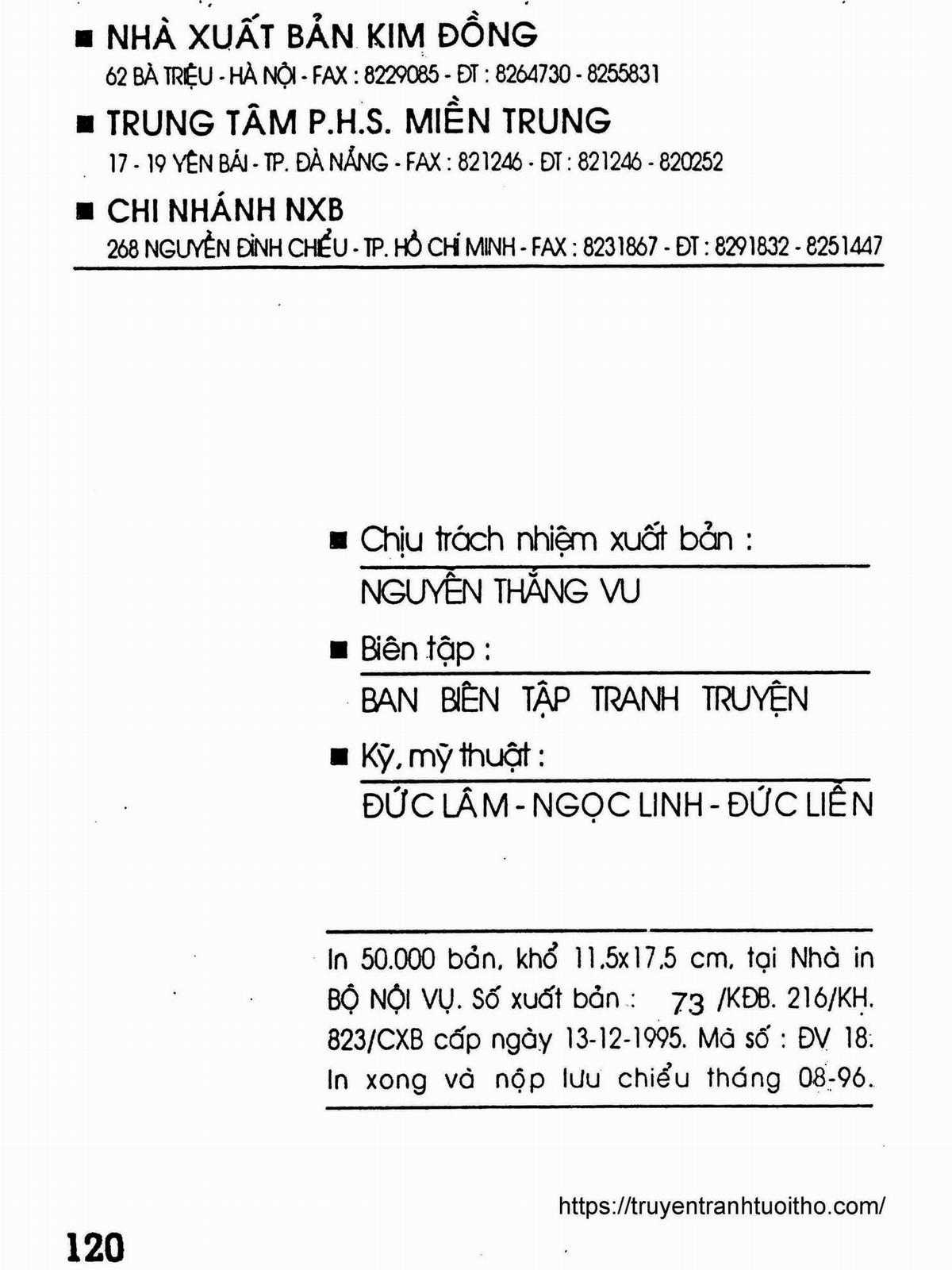 ■ NHÀ XUẤT BẢN KIM ĐỒNG
62 BÀ TRIỆU - HÀ NỘI - FAX : 8229085 - ĐT : 8264730 - 8255831

■ TRUNG TÂM P.H.S. MIỀN TRUNG
17 - 19 YÊN BÁI - TP. ĐÀ NẴNG - FAX : 821246 - ĐT : 821246 - 820252

■ CHI NHÁNH NXB
268 NGUYỄN ĐÌNH CHIỂU - TP. HỒ CHÍ MINH - FAX : 8231867 - ĐT : 8291832 - 8251447

■ Chịu trách nhiệm xuất bản :
NGUYỄN THẮNG VU

■ Biên tập :
BAN BIÊN TẬP TRANH TRUYỆN

■ Kỹ, mỹ thuật :
ĐỨC LÂM - NGỌC LINH - ĐỨC LIÊN

In 50.000 bản, khổ 11,5x17,5 cm, tại Nhà in BỘ NỘI VỤ. Số xuất bản : 73 /KĐB. 216/KH. 823/CXB cấp ngày 13-12-1995. Mã số : ĐV 18. In xong và nộp lưu chiểu tháng 08-96.

https://truyentranhtuoitho.com/

120